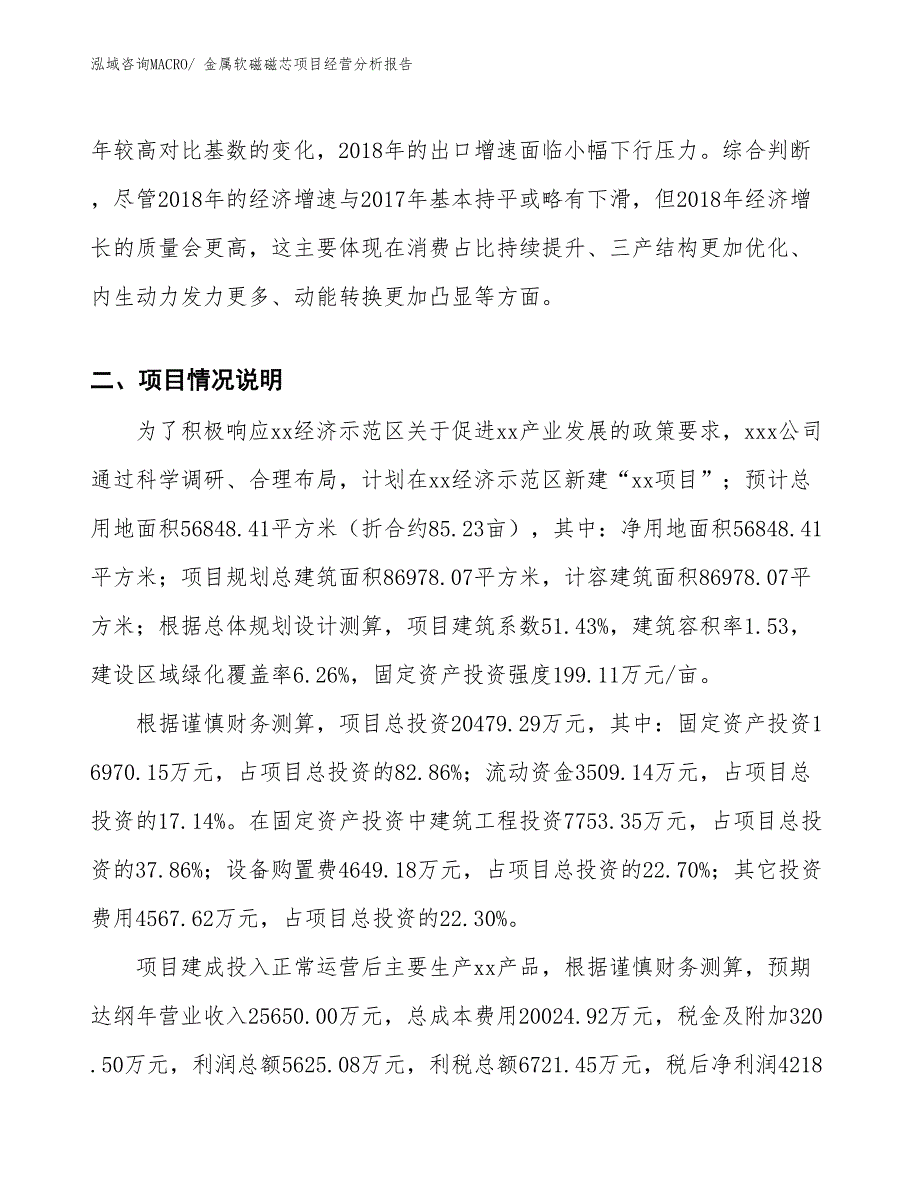 泓域咨询MACRO/ 金属软磁磁芯项目经营分析报告

年较高对比基数的变化，2018年的出口增速面临小幅下行压力。综合判断，尽管2018年的经济增速与2017年基本持平或略有下滑，但2018年经济增长的质量会更高，这主要体现在消费占比持续提升、三产结构更加优化、内生动力发力更多、动能转换更加凸显等方面。

二、项目情况说明

为了积极响应xx经济示范区关于促进xx产业发展的政策要求，xxx公司通过科学调研、合理布局，计划在xx经济示范区新建“xx项目”；预计总用地面积56848.41平方米（折合约85.23亩），其中：净用地面积56848.41平方米；项目规划总建筑面积86978.07平方米，计容建筑面积86978.07平方米；根据总体规划设计测算，项目建筑系数51.43%，建筑容积率1.53，建设区域绿化覆盖率6.26%，固定资产投资强度199.11万元/亩。

根据谨慎财务测算，项目总投资20479.29万元，其中：固定资产投资16970.15万元，占项目总投资的82.86%；流动资金3509.14万元，占项目总投资的17.14%。在固定资产投资中建筑工程投资7753.35万元，占项目总投资的37.86%；设备购置费4649.18万元，占项目总投资的22.70%；其它投资费用4567.62万元，占项目总投资的22.30%。

项目建成投入正常运营后主要生产xx产品，根据谨慎财务测算，预期达纲年营业收入25650.00万元，总成本费用20024.92万元，税金及附加320.50万元，利润总额5625.08万元，利税总额6721.45万元，税后净利润4218